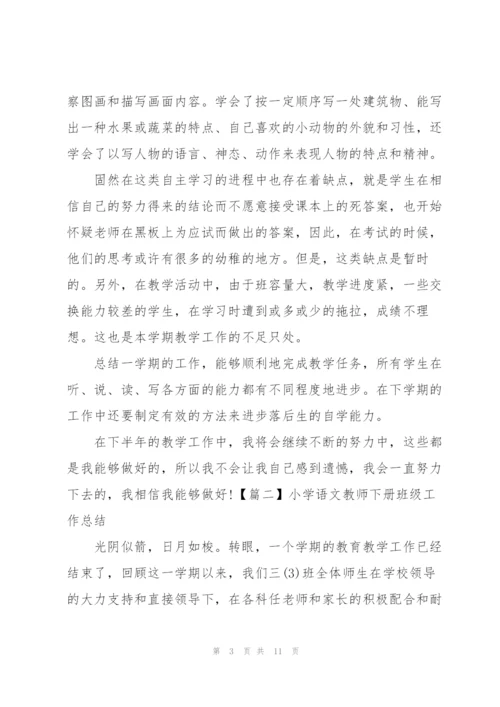 察图画和描写画面内容。学会了按一定顺序写一处建筑物、能写出一种水果或蔬菜的特点、自己喜欢的小动物的外貌和习性，还学会了以写人物的语言、神态、动作来表现人物的特点和精神。

固然在这类自主学习的进程中也存在着缺点，就是学生在相信自己的努力得来的结论而不愿意接受课本上的死答案，也开始怀疑老师在黑板上为应试而做出的答案，因此，在考试的时候，他们的思考或许有很多的幼稚的地方。但是，这类缺点是暂时的。另外，在教学活动中，由于班容量大，教学进度紧，一些交换能力较差的学生，在学习时遭到或多或少的拖拉，成绩不理想。这也是本学期教学工作的不足只处。

总结一学期的工作，能够顺利地完成教学任务，所有学生在听、说、读、写各方面的能力都有不同程度地进步。在下学期的工作中还要制定有效的方法来进步落后生的自学能力。

在下半年的教学工作中，我将会继续不断的努力中，这些都是我能够做好的，所以我不会让我自己感到遗憾，我会一直努力下去的，我相信我能够做好!【篇二】小学语文教师下册班级工作总结

光阴似箭，日月如梭。转眼，一个学期的教育教学工作已经结束了，回顾这一学期以来，我们三(3)班全体师生在学校领导的大力支持和直接领导下，在各科任老师和家长的积极配合和耐

第 3 页 共 11 页